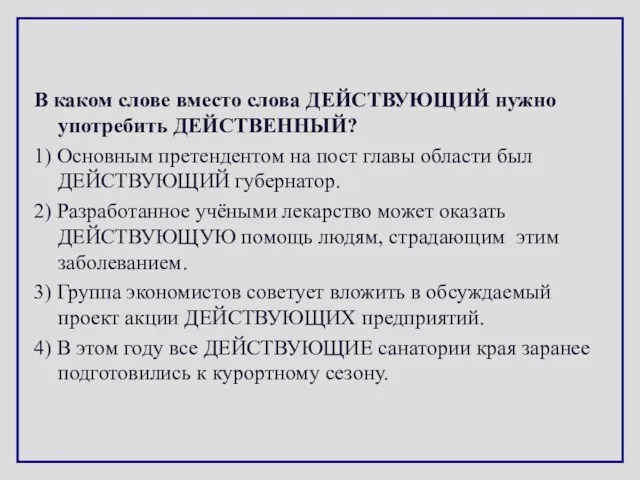 В каком слове вместо слова ДЕЙСТВУЮЩИЙ нужно употребить ДЕЙСТВЕННЫЙ?

1) Основным претендентом на пост главы области был ДЕЙСТВУЮЩИЙ губернатор.

2) Разработанное учёными лекарство может оказать ДЕЙСТВУЮЩУЮ помощь людям, страдающим этим заболеванием.

3) Группа экономистов советует вложить в обсуждаемый проект акции ДЕЙСТВУЮЩИХ предприятий.

4) В этом году все ДЕЙСТВУЮЩИЕ санатории края заранее подготовились к курортному сезону.